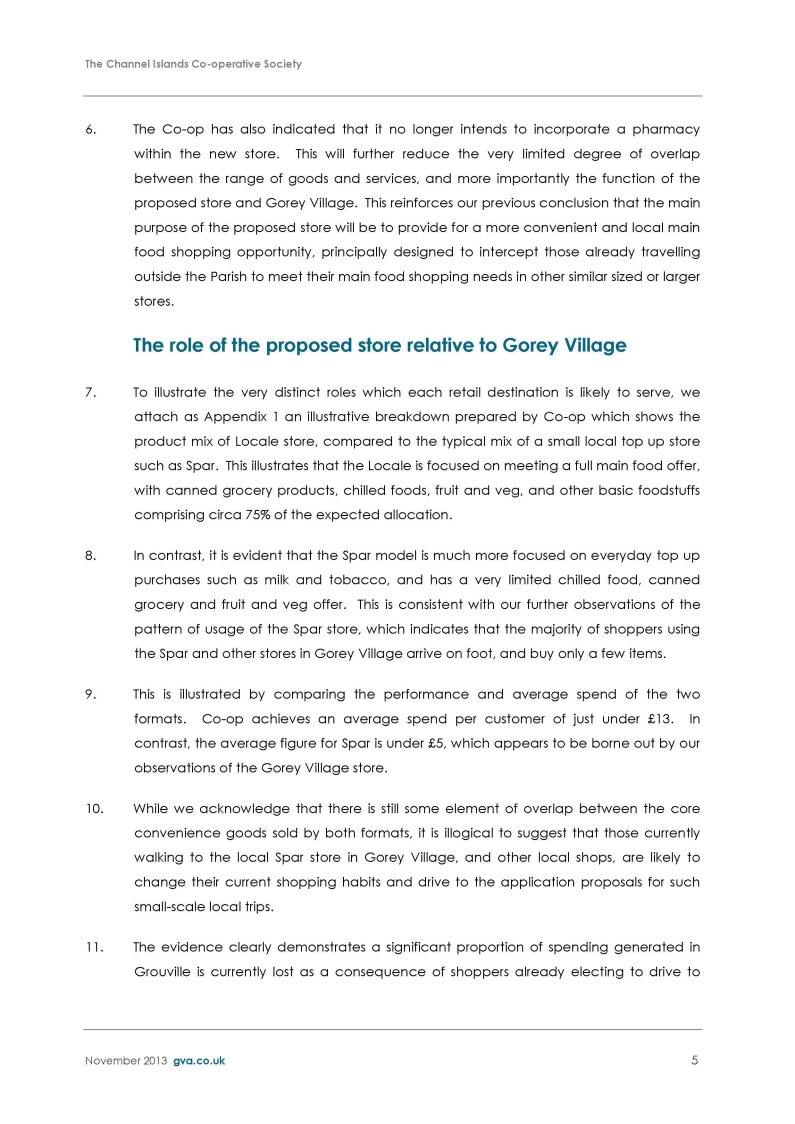 The Channel Islands Co-operative Society

6. The Co-op has also indicated that it no longer intends to incorporate a pharmacy within the new store. This will further reduce the very limited degree of overlap between the range of goods and services, and more importantly the function of the proposed store and Gorey Village. This reinforces our previous conclusion that the main purpose of the proposed store will be to provide for a more convenient and local main food shopping opportunity, principally designed to intercept those already travelling outside the Parish to meet their main food shopping needs in other similar sized or larger stores.

The role of the proposed store relative to Gorey Village

7. To illustrate the very distinct roles which each retail destination is likely to serve, we attach as Appendix 1 an illustrative breakdown prepared by Co-op which shows the product mix of Locale store, compared to the typical mix of a small local top up store such as Spar. This illustrates that the Locale is focused on meeting a full main food offer, with canned grocery products, chilled foods, fruit and veg, and other basic foodstuffs comprising circa 75% of the expected allocation.

8. In contrast, it is evident that the Spar model is much more focused on everyday top up purchases such as milk and tobacco, and has a very limited chilled food, canned grocery and fruit and veg offer. This is consistent with our further observations of the pattern of usage of the Spar store, which indicates that the majority of shoppers using the Spar and other stores in Gorey Village arrive on foot, and buy only a few items.

9. This is illustrated by comparing the performance and average spend of the two formats. Co-op achieves an average spend per customer of just under £13. In contrast, the average figure for Spar is under £5, which appears to be borne out by our observations of the Gorey Village store.

10. While we acknowledge that there is still some element of overlap between the core convenience goods sold by both formats, it is illogical to suggest that those currently walking to the local Spar store in Gorey Village, and other local shops, are likely to change their current shopping habits and drive to the application proposals for such small-scale local trips.

11. The evidence clearly demonstrates a significant proportion of spending generated in Grouville is currently lost as a consequence of shoppers already electing to drive to

November 2013 gva.co.uk 5